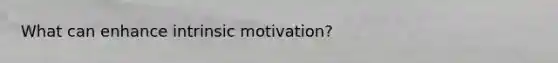 What can enhance intrinsic motivation?